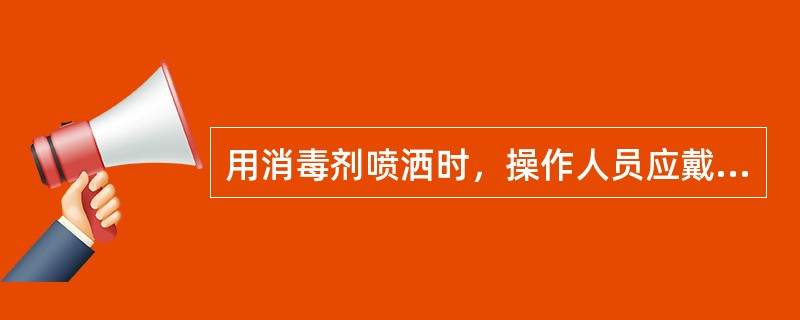 用消毒剂喷洒时，操作人员应戴...